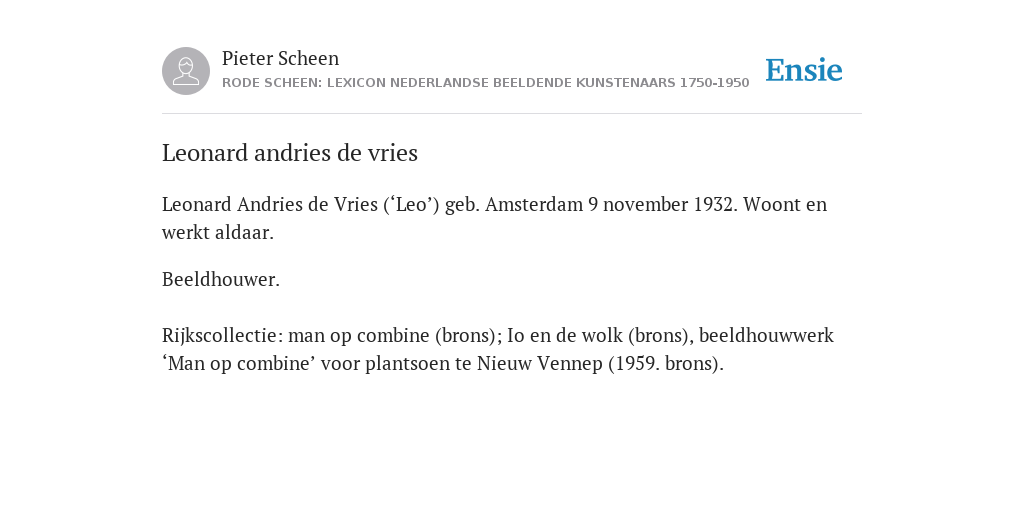 Pieter Scheen
RODE SCHEEN: LEXICON NEDERLANDSE BEELDENDE KUNSTENAARS 1750-1950

Ensie

Leonard andries de vries

Leonard Andries de Vries (‘Leo’) geb. Amsterdam 9 november 1932. Woont en werkt aldaar.

Beeldhouwer.

Rijkscollectie: man op combine (brons); Io en de wolk (brons), beeldhouwwerk ‘Man op combine’ voor plantsoen te Nieuw Vennep (1959. brons).